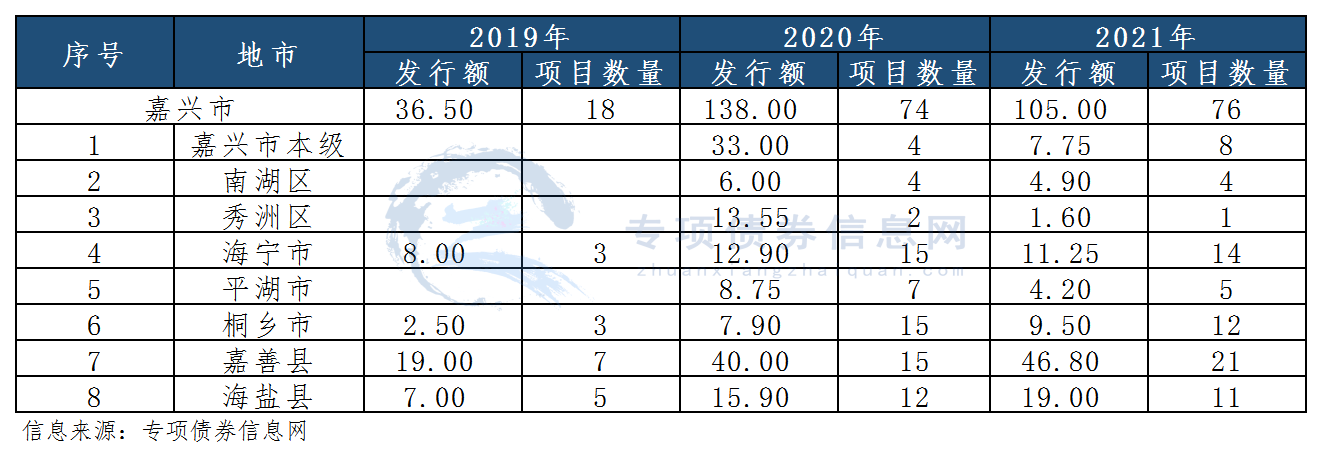 | 序号 | 地市 | 2019年 |  | 2020年 |  | 2021年 |  |
|---|---|---|---|---|---|---|---|
|  |  | 发行额 | 项目数量 | 发行额 | 项目数量 | 发行额 | 项目数量 |
| 嘉兴市 |  | 36.50 | 18 | 138.00 | 74 | 105.00 | 76 |
| 1 | 嘉兴市本级 |  |  | 33.00 | 4 | 7.75 | 8 |
| 2 | 南湖区 |  |  | 6.00 | 4 | 4.90 | 4 |
| 3 | 秀洲区 |  |  | 13.55 | 2 | 1.60 | 1 |
| 4 | 海宁市 | 8.00 | 3 | 12.90 | 15 | 11.25 | 14 |
| 5 | 平湖市 |  |  | 8.75 | 7 | 4.20 | 5 |
| 6 | 桐乡市 | 2.50 | 3 | 7.90 | 15 | 9.50 | 12 |
| 7 | 嘉善县 | 19.00 | 7 | 40.00 | 15 | 46.80 | 21 |
| 8 | 海盐县 | 7.00 | 5 | 15.90 | 12 | 19.00 | 11 |

信息来源：专项债券信息网

专项债券信息网
zhuanxiangzhaiquan.com